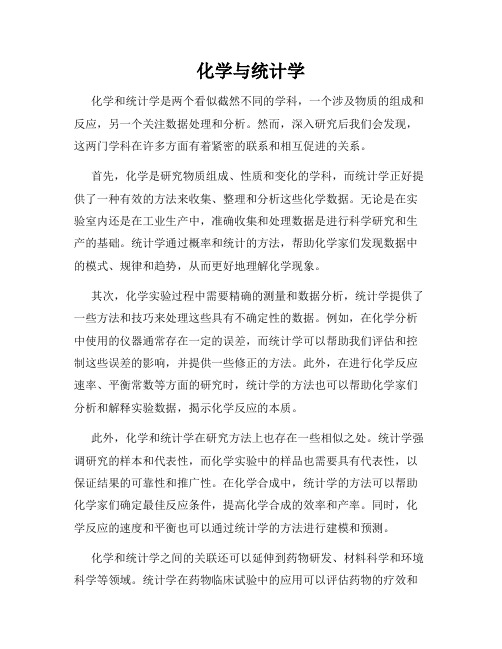 化学与统计学

化学和统计学是两个看似截然不同的学科，一个涉及物质的组成和反应，另一个关注数据处理和分析。然而，深入研究后我们会发现，这两门学科在许多方面有着紧密的联系和相互促进的关系。

首先，化学是研究物质组成、性质和变化的学科，而统计学正好提供了一种有效的方法来收集、整理和分析这些化学数据。无论是在实验室内还是在工业生产中，准确收集和处理数据是进行科学研究和生产的基础。统计学通过概率和统计的方法，帮助化学家们发现数据中的模式、规律和趋势，从而更好地理解化学现象。

其次，化学实验过程中需要精确的测量和数据分析，统计学提供了一些方法和技巧来处理这些具有不确定性的数据。例如，在化学分析中使用的仪器通常存在一定的误差，而统计学可以帮助我们评估和控制这些误差的影响，并提供一些修正的方法。此外，在进行化学反应速率、平衡常数等方面的研究时，统计学的方法也可以帮助化学家们分析和解释实验数据，揭示化学反应的本质。

此外，化学和统计学在研究方法上也存在一些相似之处。统计学强调研究的样本和代表性，而化学实验中的样品也需要具有代表性，以保证结果的可靠性和推广性。在化学合成中，统计学的方法可以帮助化学家们确定最佳反应条件，提高化学合成的效率和产率。同时，化学反应的速度和平衡也可以通过统计学的方法进行建模和预测。

化学和统计学之间的关联还可以延伸到药物研发、材料科学和环境科学等领域。统计学在药物临床试验中的应用可以评估药物的疗效和